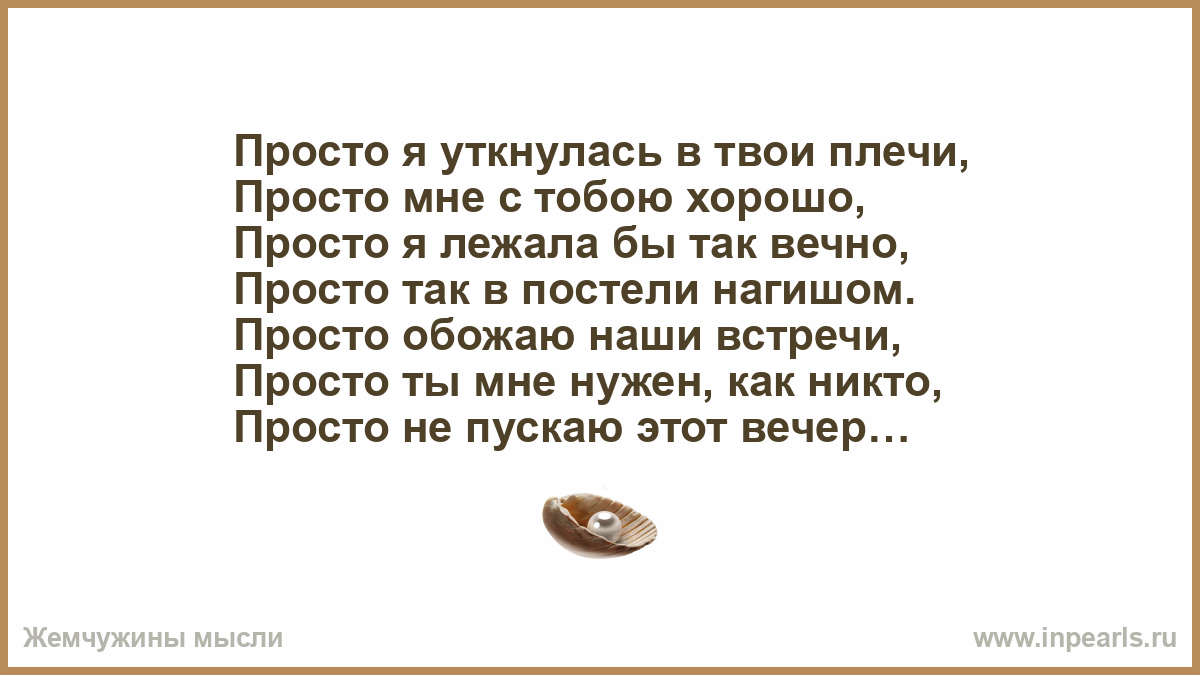 Просто я уткнулась в твои плечи,
Просто мне с тобою хорошо,
Просто я лежала бы так вечно,
Просто так в постели нагишом.
Просто обожаю наши встречи,
Просто ты мне нужен, как никто,
Просто не пускаю этот вечер…

Жемчужины мысли

www.inpearls.ru